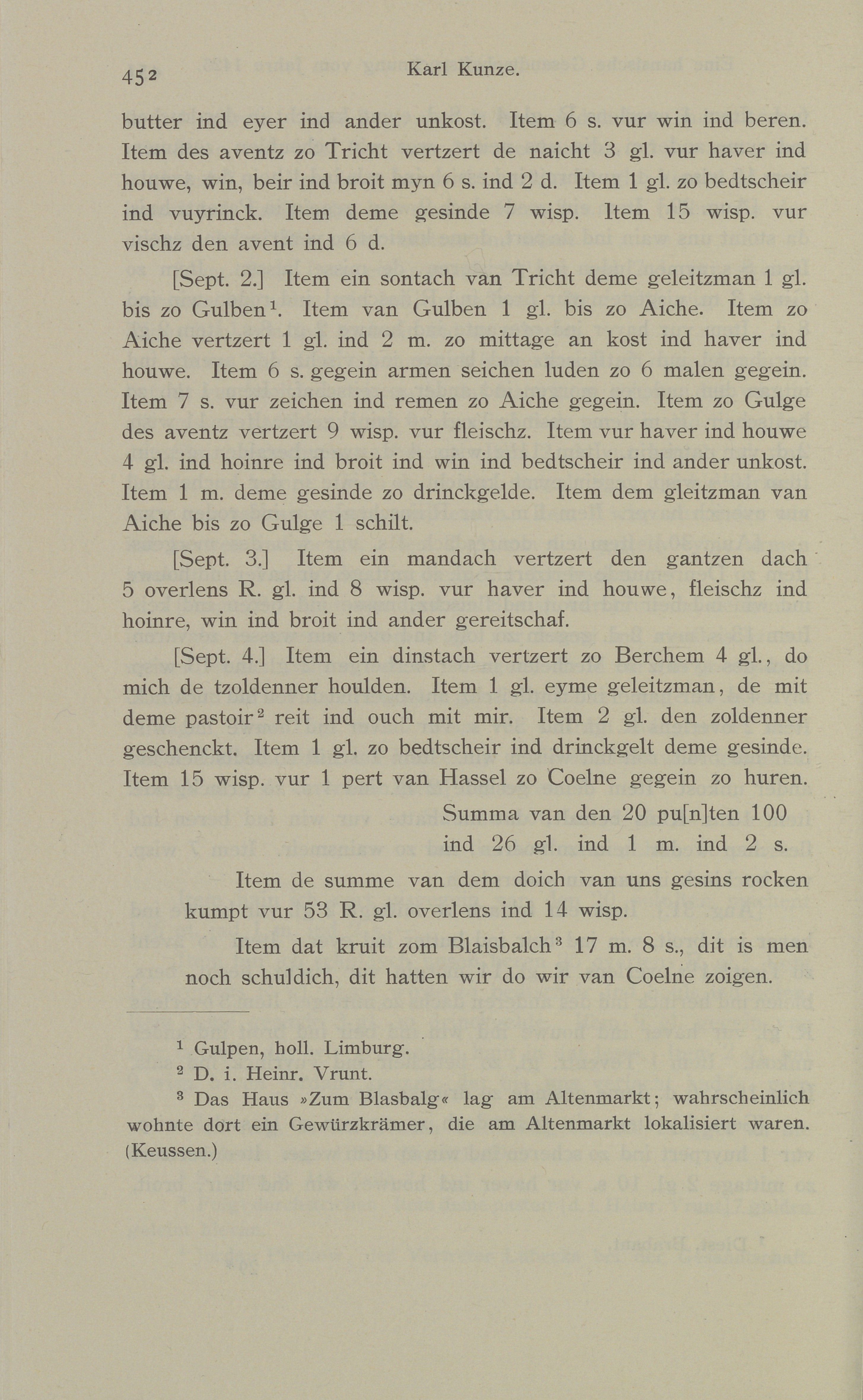 452 Karl Kunze.

butter ind eyer ind ander unkost. Item 6 s. vur win ind beren. Item des aventz zo Tricht vertzert de naicht 3 gl. vur haver ind houwe, win, beir ind broit myn 6 s. ind 2 d. Item 1 gl. zo bedtscheir ind vuyrinck. Item deme gesinde 7 wisp. Item 15 wisp. vur vischz den avent ind 6 d.

[Sept. 2.] Item ein sontach van Tricht deme geleitzman 1 gl. bis zo Gulben$^1$. Item van Gulben 1 gl. bis zo Aiche. Item zo Aiche vertzert 1 gl. ind 2 m. zo mittage an kost ind haver ind houwe. Item 6 s. gegein armen seichen luden zo 6 malen gegein. Item 7 s. vur zeichen ind remen zo Aiche gegein. Item zo Gulge des aventz vertzert 9 wisp. vur fleischz. Item vur haver ind houwe 4 gl. ind hoinre ind broit ind win ind bedtscheir ind ander unkost. Item 1 m. deme gesinde zo drinckgelde. Item dem gleitzman van Aiche bis zo Gulge 1 schilt.

[Sept. 3.] Item ein mandach vertzert den gantzen dach 5 overlens R. gl. ind 8 wisp. vur haver ind houwe, fleischz ind hoinre, win ind broit ind ander gereitschaf.

[Sept. 4.] Item ein dinstach vertzert zo Berchem 4 gl., do mich de tzoldenner houlden. Item 1 gl. eyme geleitzman, de mit deme pastoir$^2$ reit ind ouch mit mir. Item 2 gl. den zoldenner geschenckt. Item 1 gl. zo bedtscheir ind drinckgelt deme gesinde. Item 15 wisp. vur 1 pert van Hassel zo Coelne gegein zo huren.

Summa van den 20 pu[n]ten 100 ind 26 gl. ind 1 m. ind 2 s.

Item de summe van dem doich van uns gesins rocken kumpt vur 53 R. gl. overlens ind 14 wisp.

Item dat kruit zom Blaisbalch$^3$ 17 m. 8 s., dit is men noch schuldich, dit hatten wir do wir van Coelne zoigen.

$^1$ Gulpen, holl. Limburg.
$^2$ D. i. Heinr. Vrunt.
$^3$ Das Haus »Zum Blasbalg« lag am Altenmarkt; wahrscheinlich wohnte dort ein Gewürzkrämer, die am Altenmarkt lokalisiert waren. (Keussen.)